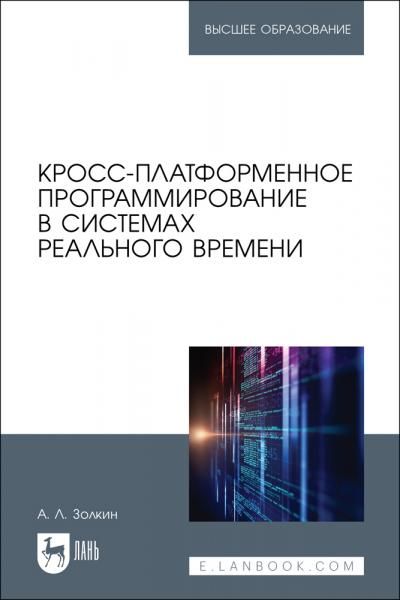 ВЫСШЕЕ ОБРАЗОВАНИЕ

КРОСС-ПЛАТФОРМЕННОЕ ПРОГРАММИРОВАНИЕ В СИСТЕМАХ РЕАЛЬНОГО ВРЕМЕНИ

А. Л. Золкин

ЛАНЬ

E.LANBOOK.COM